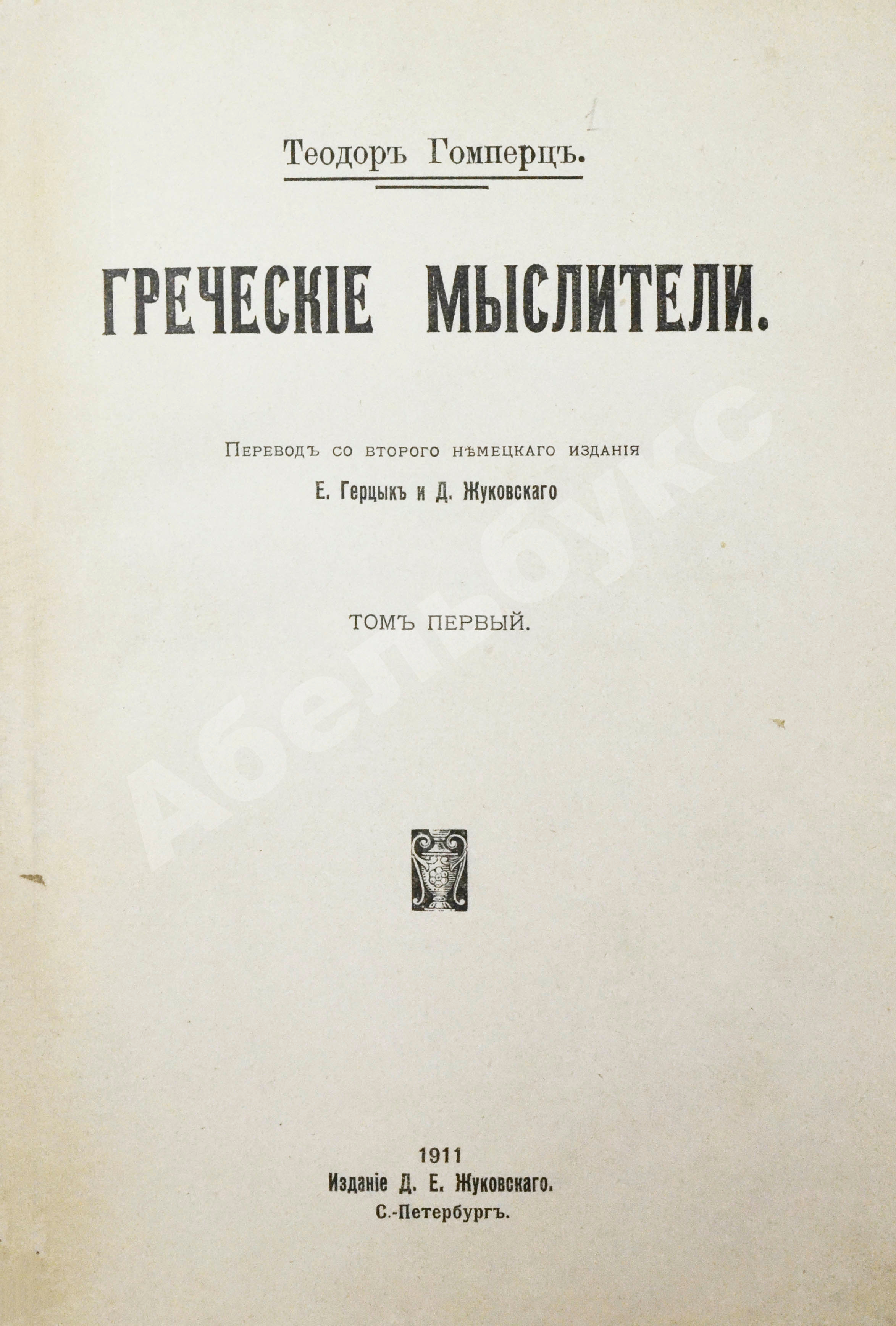 1

Теодоръ Гомперцъ.

ГРЕЧЕСКІЕ МЫСЛИТЕЛИ.

Переводъ со второго нѣмецкаго изданія
Е. Герцыкъ и Д. Жуковскаго

ТОМЪ ПЕРВЫЙ.

1911
Изданіе Д. Е. Жуковскаго.
С.-Петербургъ.

Абельбукс